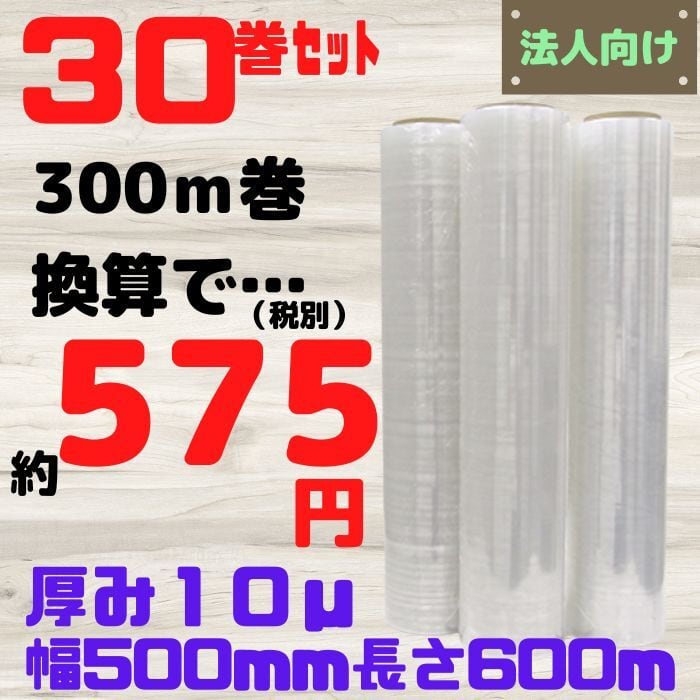 30巻セット

法人向け

300ｍ巻

換算で…

（税別）

約575円

厚み１０μ

幅500mm長さ600m